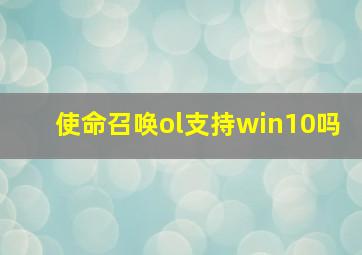 使命召唤ol支持win10吗